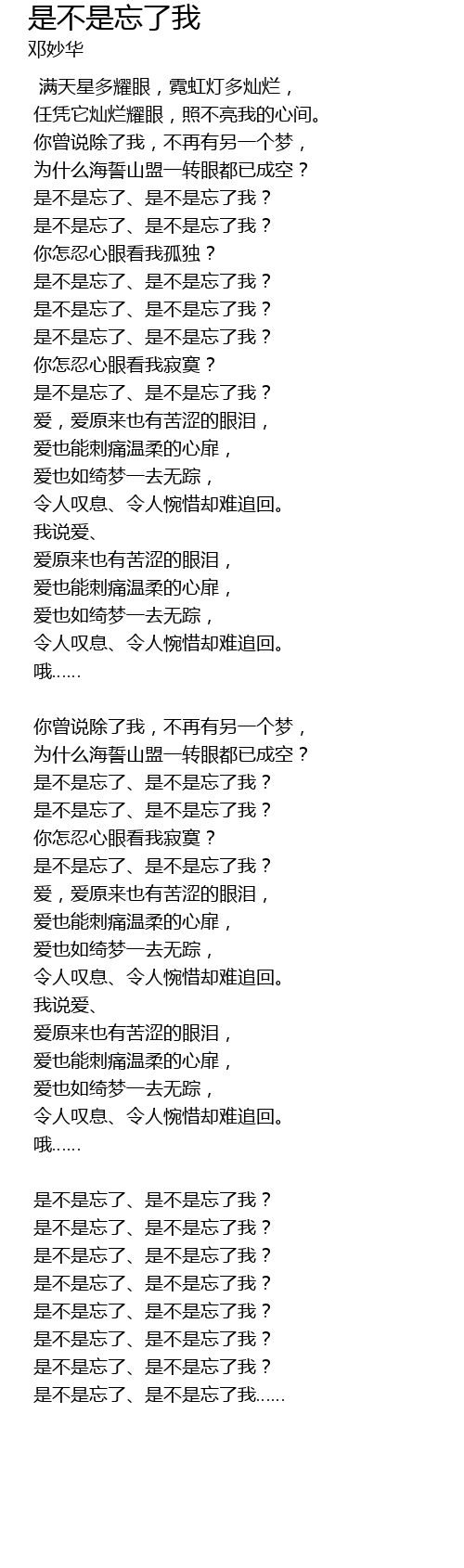 是不是忘了我
邓妙华

满天星多耀眼，霓虹灯多灿烂，
任凭它灿烂耀眼，照不亮我的心间。
你曾说除了我，不再有另一个梦，
为什么海誓山盟一转眼都已成空？
是不是忘了、是不是忘了我？
是不是忘了、是不是忘了我？
你怎忍心眼看我孤独？
是不是忘了、是不是忘了我？
是不是忘了、是不是忘了我？
是不是忘了、是不是忘了我？
你怎忍心眼看我寂寞？
是不是忘了、是不是忘了我？
爱，爱原来也有苦涩的眼泪，
爱也能刺痛温柔的心扉，
爱也如绮梦一去无踪，
令人叹息、令人惋惜却难追回。
我说爱、
爱原来也有苦涩的眼泪，
爱也能刺痛温柔的心扉，
爱也如绮梦一去无踪，
令人叹息、令人惋惜却难追回。
哦……

你曾说除了我，不再有另一个梦，
为什么海誓山盟一转眼都已成空？
是不是忘了、是不是忘了我？
是不是忘了、是不是忘了我？
你怎忍心眼看我寂寞？
是不是忘了、是不是忘了我？
爱，爱原来也有苦涩的眼泪，
爱也能刺痛温柔的心扉，
爱也如绮梦一去无踪，
令人叹息、令人惋惜却难追回。
我说爱、
爱原来也有苦涩的眼泪，
爱也能刺痛温柔的心扉，
爱也如绮梦一去无踪，
令人叹息、令人惋惜却难追回。
哦……

是不是忘了、是不是忘了我？
是不是忘了、是不是忘了我？
是不是忘了、是不是忘了我？
是不是忘了、是不是忘了我？
是不是忘了、是不是忘了我？
是不是忘了、是不是忘了我？
是不是忘了、是不是忘了我？
是不是忘了、是不是忘了我……